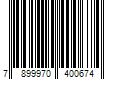 7 899970 400674